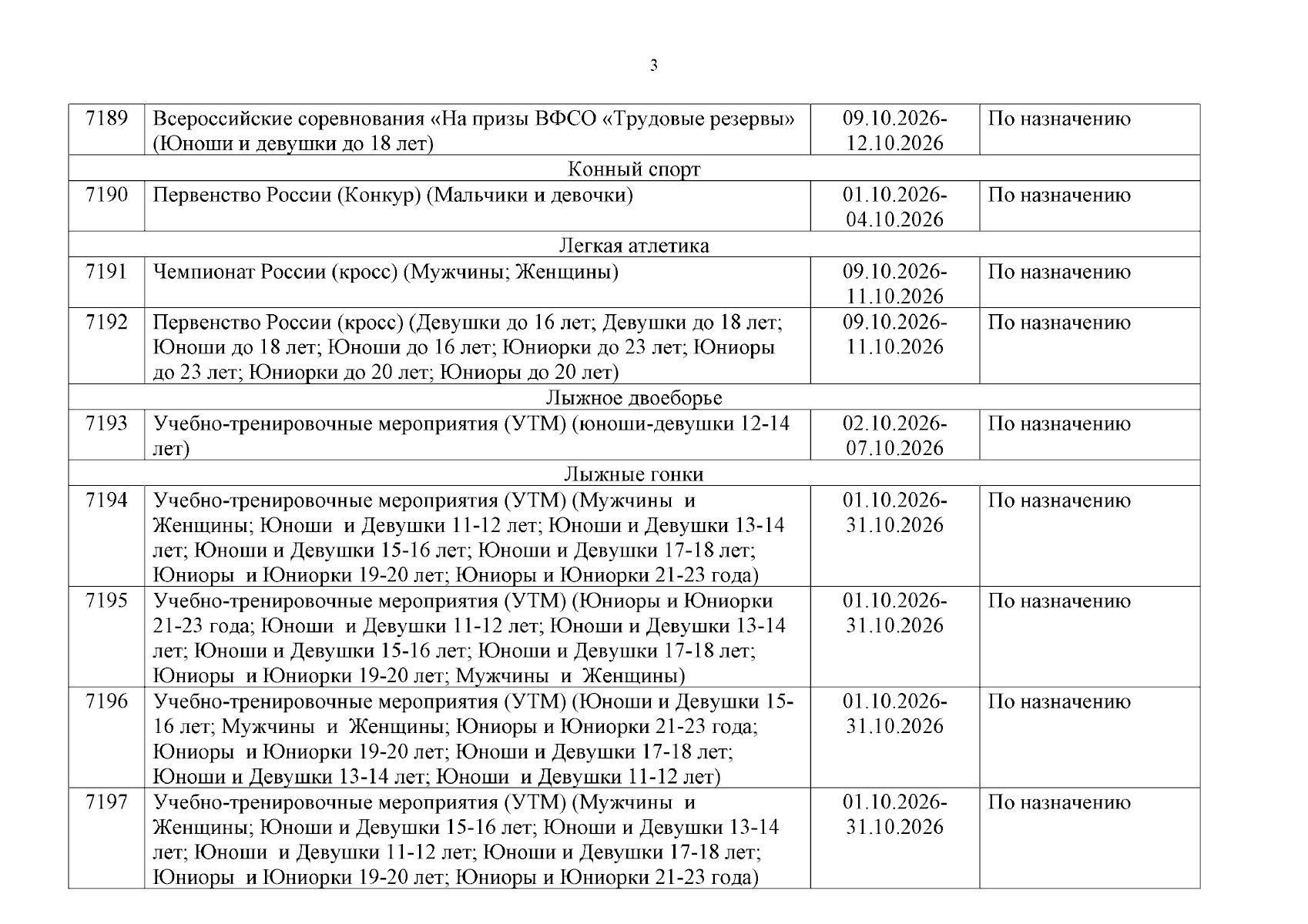 3

| 7189 | Всероссийские соревнования «На призы ВФСО «Трудовые резервы» (Юноши и девушки до 18 лет) | 09.10.2026-12.10.2026 | По назначению |
|---|---|---|---|
| Конный спорт | | | |
| 7190 | Первенство России (Конкур) (Мальчики и девочки) | 01.10.2026-04.10.2026 | По назначению |
| Легкая атлетика | | | |
| 7191 | Чемпионат России (кросс) (Мужчины; Женщины) | 09.10.2026-11.10.2026 | По назначению |
| 7192 | Первенство России (кросс) (Девушки до 16 лет; Девушки до 18 лет; Юноши до 18 лет; Юноши до 16 лет; Юниорки до 23 лет; Юниоры до 23 лет; Юниорки до 20 лет; Юниоры до 20 лет) | 09.10.2026-11.10.2026 | По назначению |
| Лыжное двоеборье | | | |
| 7193 | Учебно-тренировочные мероприятия (УТМ) (юноши-девушки 12-14 лет) | 02.10.2026-07.10.2026 | По назначению |
| Лыжные гонки | | | |
| 7194 | Учебно-тренировочные мероприятия (УТМ) (Мужчины и Женщины; Юноши и Девушки 11-12 лет; Юноши и Девушки 13-14 лет; Юноши и Девушки 15-16 лет; Юноши и Девушки 17-18 лет; Юниоры и Юниорки 19-20 лет; Юниоры и Юниорки 21-23 года) | 01.10.2026-31.10.2026 | По назначению |
| 7195 | Учебно-тренировочные мероприятия (УТМ) (Юниоры и Юниорки 21-23 года; Юноши и Девушки 11-12 лет; Юноши и Девушки 13-14 лет; Юноши и Девушки 15-16 лет; Юноши и Девушки 17-18 лет; Юниоры и Юниорки 19-20 лет; Мужчины и Женщины) | 01.10.2026-31.10.2026 | По назначению |
| 7196 | Учебно-тренировочные мероприятия (УТМ) (Юноши и Девушки 15-16 лет; Мужчины и Женщины; Юниоры и Юниорки 21-23 года; Юниоры и Юниорки 19-20 лет; Юноши и Девушки 17-18 лет; Юноши и Девушки 13-14 лет; Юноши и Девушки 11-12 лет) | 01.10.2026-31.10.2026 | По назначению |
| 7197 | Учебно-тренировочные мероприятия (УТМ) (Мужчины и Женщины; Юноши и Девушки 15-16 лет; Юноши и Девушки 13-14 лет; Юноши и Девушки 11-12 лет; Юноши и Девушки 17-18 лет; Юниоры и Юниорки 19-20 лет; Юниоры и Юниорки 21-23 года) | 01.10.2026-31.10.2026 | По назначению |